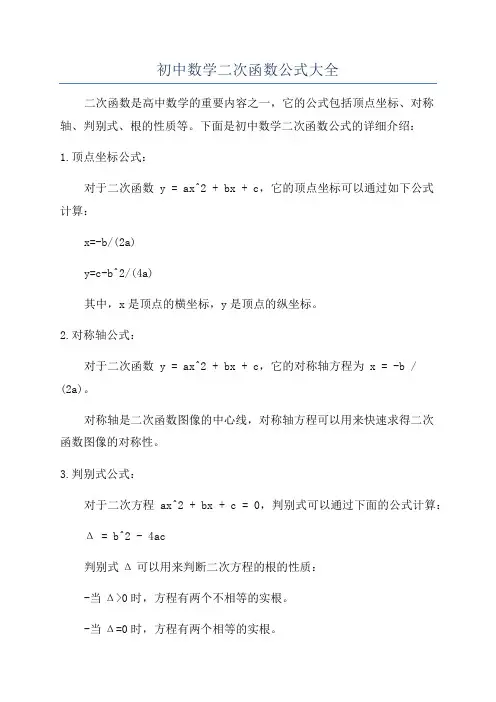 初中数学二次函数公式大全

二次函数是高中数学的重要内容之一，它的公式包括顶点坐标、对称轴、判别式、根的性质等。下面是初中数学二次函数公式的详细介绍：

1.顶点坐标公式：

对于二次函数 y = ax^2 + bx + c，它的顶点坐标可以通过如下公式计算：

x=-b/(2a)

y=c-b^2/(4a)

其中，x 是顶点的横坐标，y 是顶点的纵坐标。

2.对称轴公式：

对于二次函数 y = ax^2 + bx + c，它的对称轴方程为 x = -b / (2a)。

对称轴是二次函数图像的中心线，对称轴方程可以用来快速求得二次函数图像的对称性。

3.判别式公式：

对于二次方程 ax^2 + bx + c = 0，判别式可以通过下面的公式计算：

Δ = b^2 - 4ac

判别式 Δ 可以用来判断二次方程的根的性质：

-当 Δ>0 时，方程有两个不相等的实根。

-当 Δ=0 时，方程有两个相等的实根。